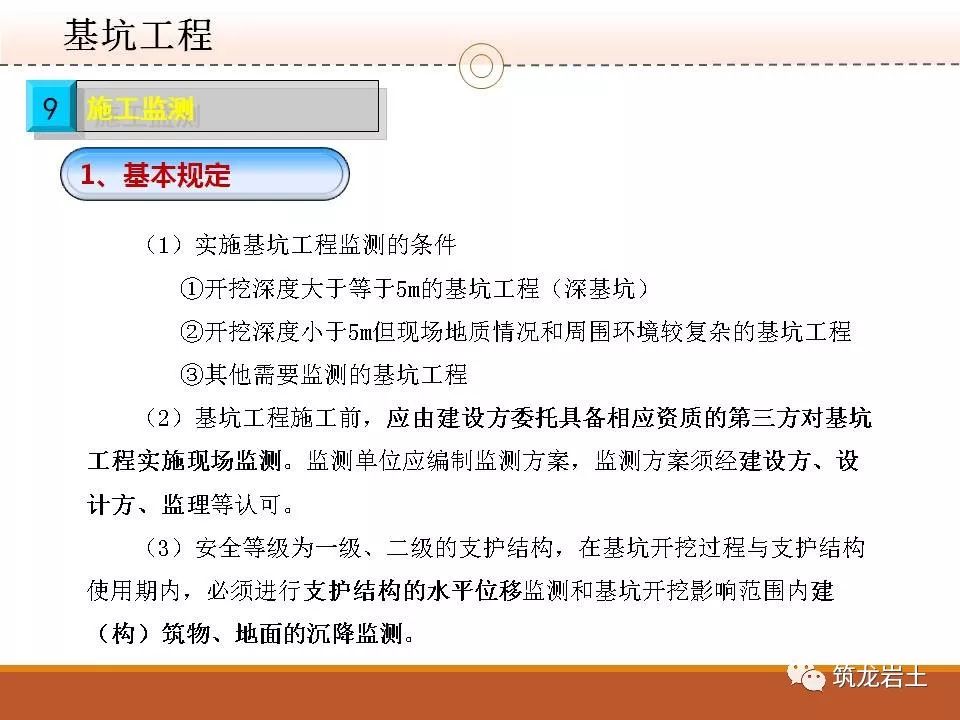 基坑工程

9 施工监测

1、基本规定

（1）实施基坑工程监测的条件

①开挖深度大于等于5m的基坑工程（深基坑）

②开挖深度小于5m但现场地质情况和周围环境较复杂的基坑工程

③其他需要监测的基坑工程

（2）基坑工程施工前，应由建设方委托具备相应资质的第三方对基坑工程实施现场监测。监测单位应编制监测方案，监测方案须经建设方、设计方、监理等认可。

（3）安全等级为一级、二级的支护结构，在基坑开挖过程与支护结构使用期内，必须进行支护结构的水平位移监测和基坑开挖影响范围内建（构）筑物、地面的沉降监测。

筑龙岩土